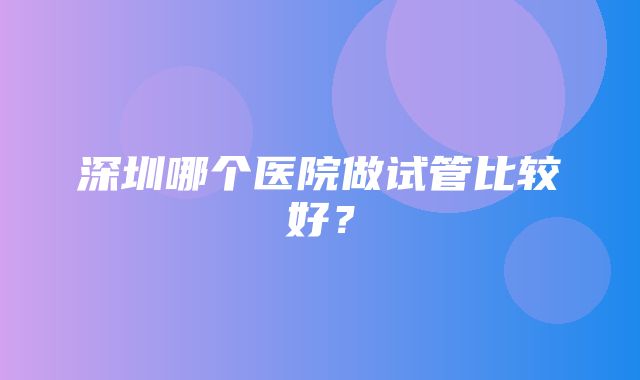 深圳哪个医院做试管比较好？